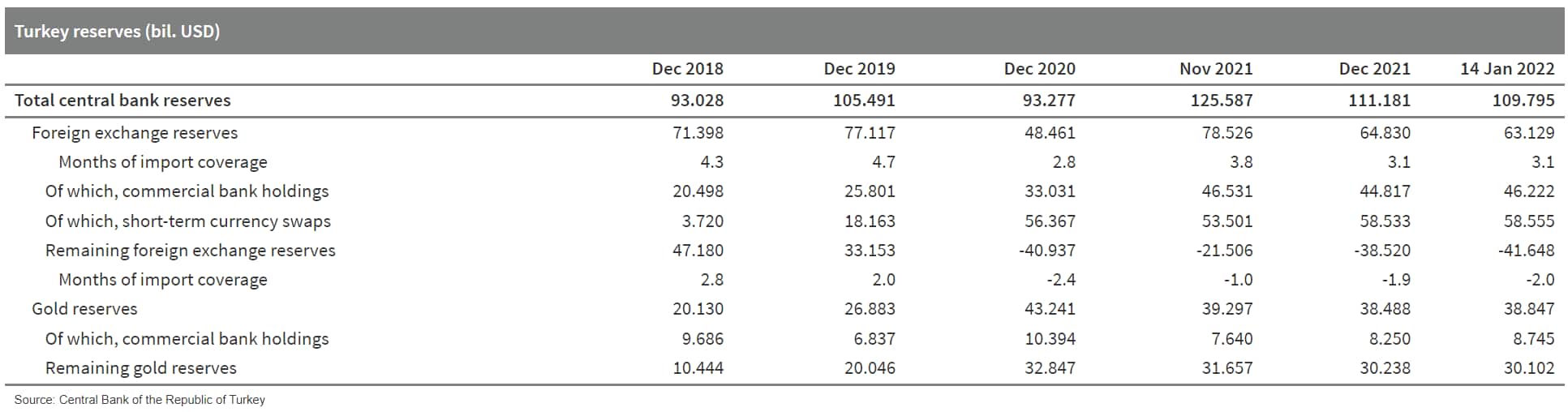 Turkey reserves (bil. USD)

| | Dec 2018 | Dec 2019 | Dec 2020 | Nov 2021 | Dec 2021 | 14 Jan 2022 |
|---|---|---|---|---|---|---|
| Total central bank reserves | 93.028 | 105.491 | 93.277 | 125.587 | 111.181 | 109.795 |
| Foreign exchange reserves | 71.398 | 77.117 | 48.461 | 78.526 | 64.830 | 63.129 |
| Months of import coverage | 4.3 | 4.7 | 2.8 | 3.8 | 3.1 | 3.1 |
| Of which, commercial bank holdings | 20.498 | 25.801 | 33.031 | 46.531 | 44.817 | 46.222 |
| Of which, short-term currency swaps | 3.720 | 18.163 | 56.367 | 53.501 | 58.533 | 58.555 |
| Remaining foreign exchange reserves | 47.180 | 33.153 | -40.937 | -21.506 | -38.520 | -41.648 |
| Months of import coverage | 2.8 | 2.0 | -2.4 | -1.0 | -1.9 | -2.0 |
| Gold reserves | 20.130 | 26.883 | 43.241 | 39.297 | 38.488 | 38.847 |
| Of which, commercial bank holdings | 9.686 | 6.837 | 10.394 | 7.640 | 8.250 | 8.745 |
| Remaining gold reserves | 10.444 | 20.046 | 32.847 | 31.657 | 30.238 | 30.102 |

Source: Central Bank of the Republic of Turkey